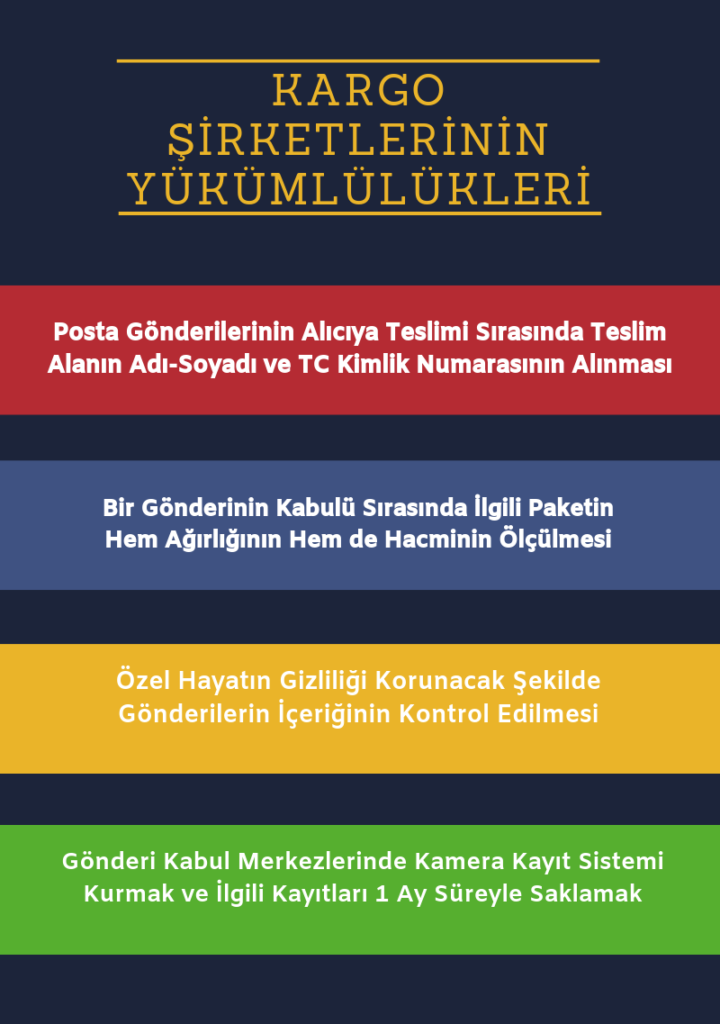 KARGO ŞİRKETLERİNİN YÜKÜMLÜLÜKLERİ

Posta Gönderilerinin Alıcıya Teslimi Sırasında Teslim Alanın Adı-Soyadı ve TC Kimlik Numarasının Alınması

Bir Gönderinin Kabulü Sırasında İlgili Paketin Hem Ağırlığının Hem de Hacminin Ölçülmesi

Özel Hayatın Gizliliği Korunacak Şekilde Gönderilerin İçeriğinin Kontrol Edilmesi

Gönderi Kabul Merkezlerinde Kamera Kayıt Sistemi Kurmak ve İlgili Kayıtları 1 Ay Süreyle Saklamak